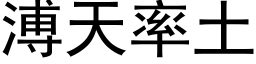 溥天率土